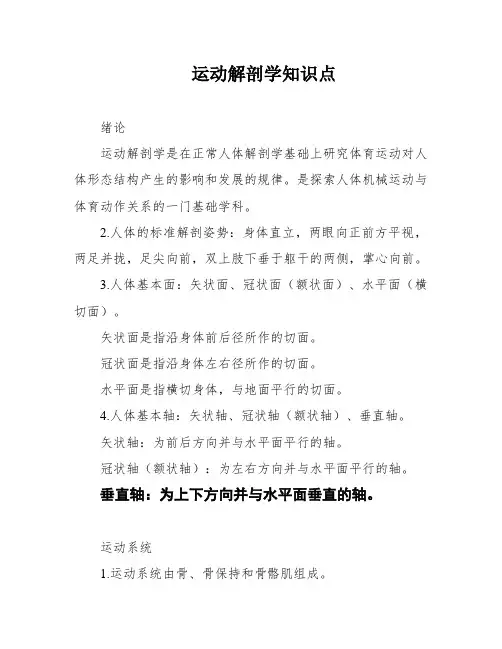 运动解剖学知识点

绪论

运动解剖学是在正常人体解剖学基础上研究体育运动对人体形态结构产生的影响和发展的规律。是探索人体机械运动与体育动作关系的一门基础学科。

2.人体的标准解剖姿势：身体直立，两眼向正前方平视，两足并拢，足尖向前，双上肢下垂于躯干的两侧，掌心向前。

3.人体基本面：矢状面、冠状面（额状面）、水平面（横切面）。

矢状面是指沿身体前后径所作的切面。

冠状面是指沿身体左右径所作的切面。

水平面是指横切身体，与地面平行的切面。

4.人体基本轴：矢状轴、冠状轴（额状轴）、垂直轴。

矢状轴：为前后方向并与水平面平行的轴。

冠状轴（额状轴）：为左右方向并与水平面平行的轴。

垂直轴：为上下方向并与水平面垂直的轴。

运动系统

1.运动系统由骨、骨保持和骨骼肌组成。